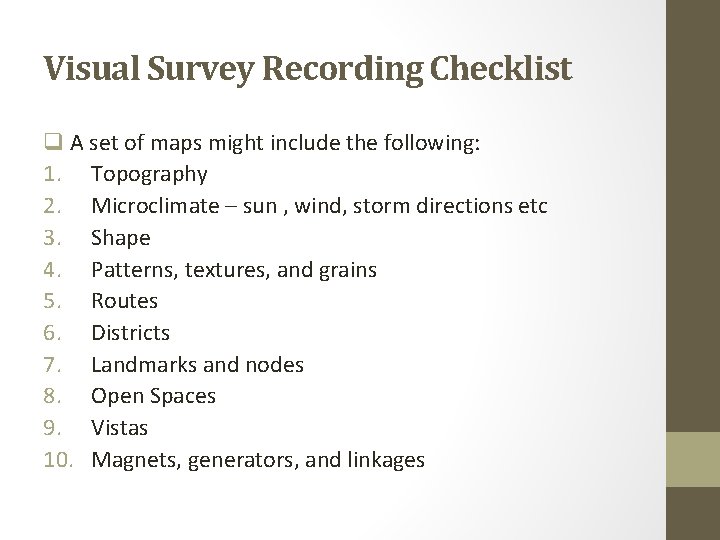 Visual Survey Recording Checklist

❑ A set of maps might include the following:
1. Topography
2. Microclimate – sun , wind, storm directions etc
3. Shape
4. Patterns, textures, and grains
5. Routes
6. Districts
7. Landmarks and nodes
8. Open Spaces
9. Vistas
10. Magnets, generators, and linkages